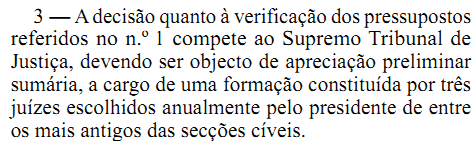 3 — A decisão quanto à verificação dos pressupostos referidos no n.º 1 compete ao Supremo Tribunal de Justiça, devendo ser objecto de apreciação preliminar sumária, a cargo de uma formação constituída por três juízes escolhidos anualmente pelo presidente de entre os mais antigos das secções cíveis.